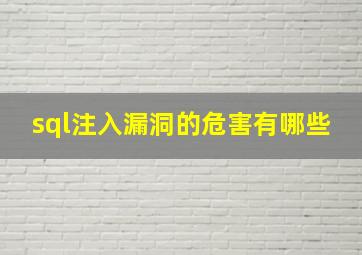 sql注入漏洞的危害有哪些